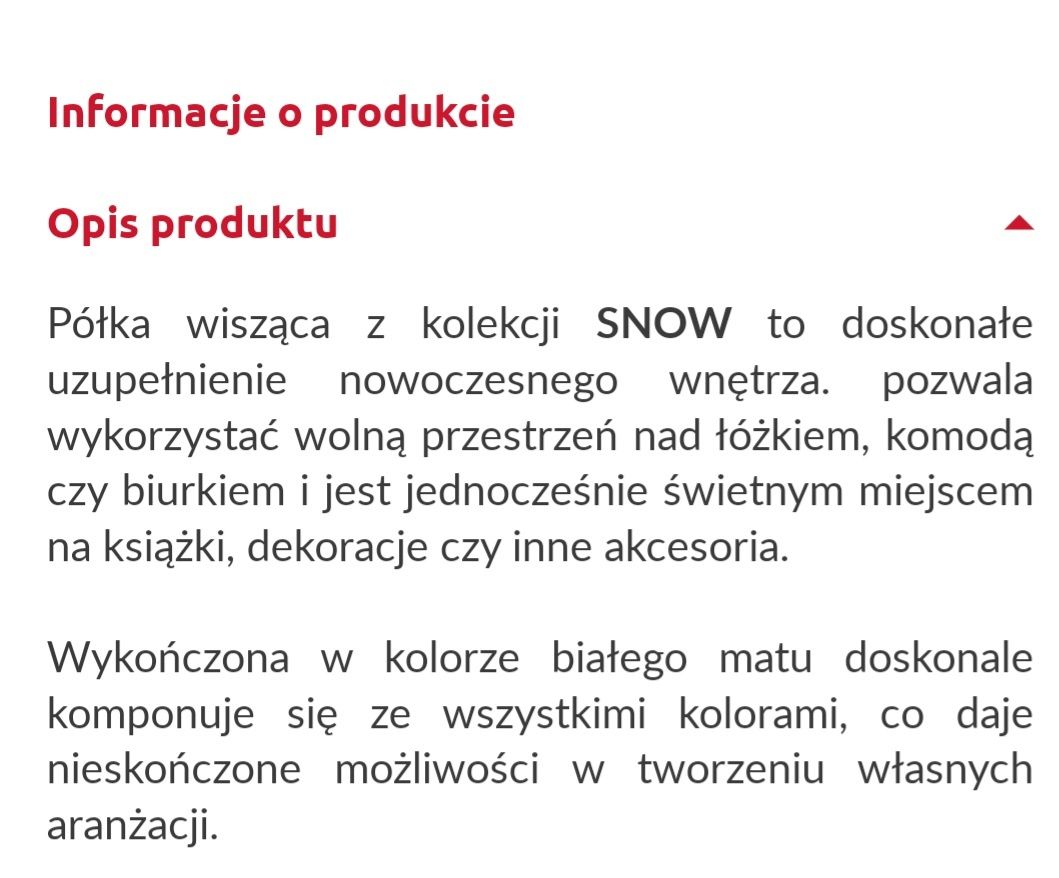 Informacje o produkcie

Opis produktu

Półka wisząca z kolekcji SNOW to doskonałe uzupełnienie nowoczesnego wnętrza. pozwala wykorzystać wolną przestrzeń nad łóżkiem, komodą czy biurkiem i jest jednocześnie świetnym miejscem na książki, dekoracje czy inne akcesoria.

Wykończona w kolorze białego matu doskonale komponuje się ze wszystkimi kolorami, co daje nieskończone możliwości w tworzeniu własnych aranżacji.